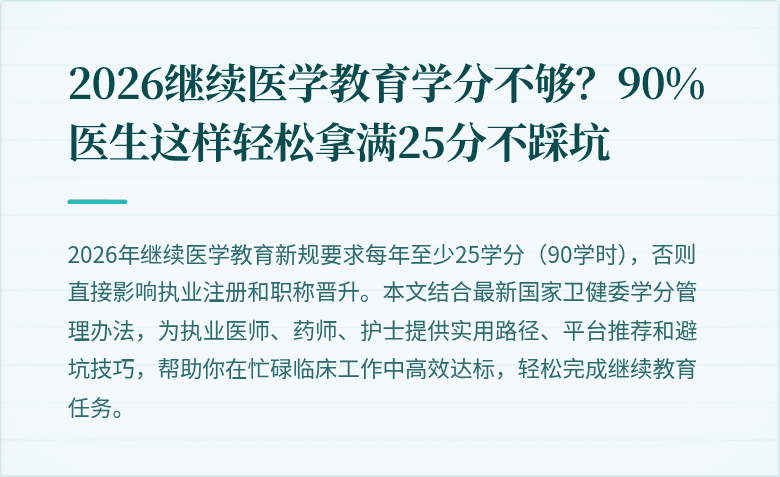 2026继续医学教育学分不够？90%医生这样轻松拿满25分不踩坑

2026年继续医学教育新规要求每年至少25学分（90学时），否则直接影响执业注册和职称晋升。本文结合最新国家卫健委学分管理办法，为执业医师、药师、护士提供实用路径、平台推荐和避坑技巧，帮助你在忙碌临床工作中高效达标，轻松完成继续教育任务。